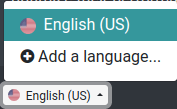 English (US)

Add a language...

English (US)